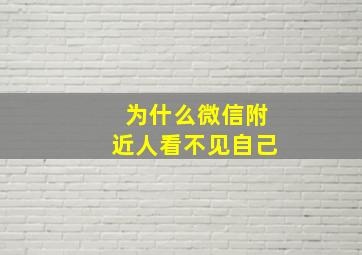 为什么微信附近人看不见自己